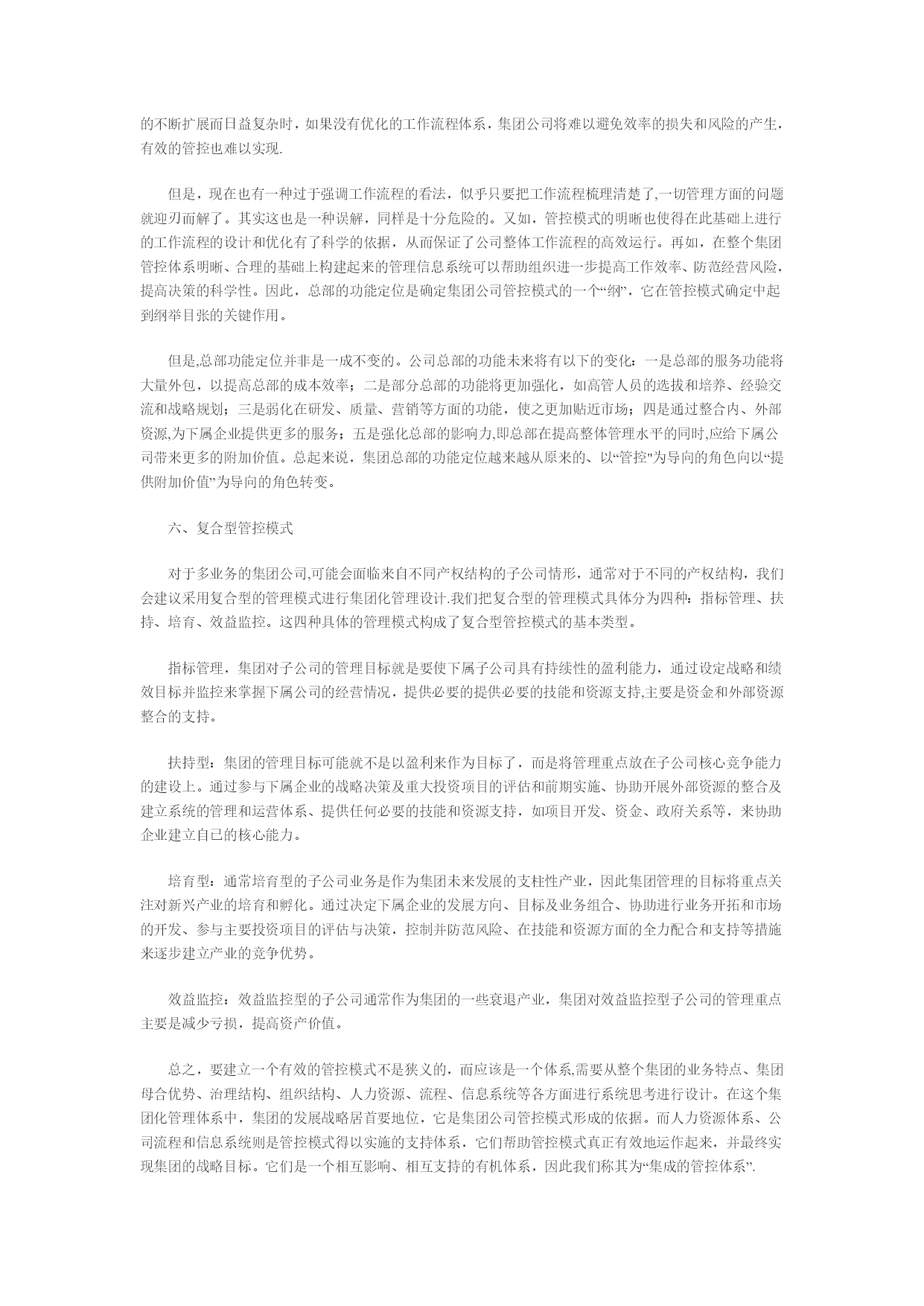 的不断扩展而日益复杂时，如果没有优化的工作流程体系，集团公司将难以避免效率的损失和风险的产生，有效的管控也难以实现.

但是，现在也有一种过于强调工作流程的看法，似乎只要把工作流程梳理清楚了,一切管理方面的问题就迎刃而解了。其实这也是一种误解，同样是十分危险的。又如，管控模式的明晰也使得在此基础上进行的工作流程的设计和优化有了科学的依据，从而保证了公司整体工作流程的高效运行。再如，在整个集团管控体系明晰、合理的基础上构建起来的管理信息系统可以帮助组织进一步提高工作效率、防范经营风险，提高决策的科学性。因此，总部的功能定位是确定集团公司管控模式的一个“纲”，它在管控模式确定中起到纲举目张的关键作用。

但是,总部功能定位并非是一成不变的。公司总部的功能未来将有以下的变化：一是总部的服务功能将大量外包，以提高总部的成本效率；二是部分总部的功能将更加强化，如高管人员的选拔和培养、经验交流和战略规划；三是弱化在研发、质量、营销等方面的功能，使之更加贴近市场；四是通过整合内、外部资源,为下属企业提供更多的服务；五是强化总部的影响力,即总部在提高整体管理水平的同时,应给下属公司带来更多的附加价值。总起来说，集团总部的功能定位越来越从原来的、以“管控"为导向的角色向以“提供附加价值”为导向的角色转变。

六、复合型管控模式

对于多业务的集团公司,可能会面临来自不同产权结构的子公司情形，通常对于不同的产权结构，我们会建议采用复合型的管理模式进行集团化管理设计.我们把复合型的管理模式具体分为四种：指标管理、扶持、培育、效益监控。这四种具体的管理模式构成了复合型管控模式的基本类型。

指标管理，集团对子公司的管理目标就是要使下属子公司具有持续性的盈利能力，通过设定战略和绩效目标并监控来掌握下属公司的经营情况，提供必要的提供必要的技能和资源支持,主要是资金和外部资源整合的支持。

扶持型：集团的管理目标可能就不是以盈利来作为目标了，而是将管理重点放在子公司核心竞争能力的建设上。通过参与下属企业的战略决策及重大投资项目的评估和前期实施、协助开展外部资源的整合及建立系统的管理和运营体系、提供任何必要的技能和资源支持，如项目开发、资金、政府关系等，来协助企业建立自已的核心能力。

培育型：通常培育型的子公司业务是作为集团未来发展的支柱性产业，因此集团管理的目标将重点关注对新兴产业的培育和孵化。通过决定下属企业的发展方向、目标及业务组合、协助进行业务开拓和市场的开发、参与主要投资项目的评估与决策，控制并防范风险、在技能和资源方面的全力配合和支持等措施来逐步建立产业的竞争优势。

效益监控：效益监控型的子公司通常作为集团的一些衰退产业，集团对效益监控型子公司的管理重点主要是减少亏损，提高资产价值。

总之，要建立一个有效的管控模式不是狭义的，而应该是一个体系,需要从整个集团的业务特点、集团母合优势、治理结构、组织结构、人力资源、流程、信息系统等各方面进行系统思考进行设计。在这个集团化管理体系中，集团的发展战略居首要地位，它是集团公司管控模式形成的依据。而人力资源体系、公司流程和信息系统则是管控模式得以实施的支持体系，它们帮助管控模式真正有效地运作起来，并最终实现集团的战略目标。它们是一个相互影响、相互支持的有机体系，因此我们称其为“集成的管控体系”.